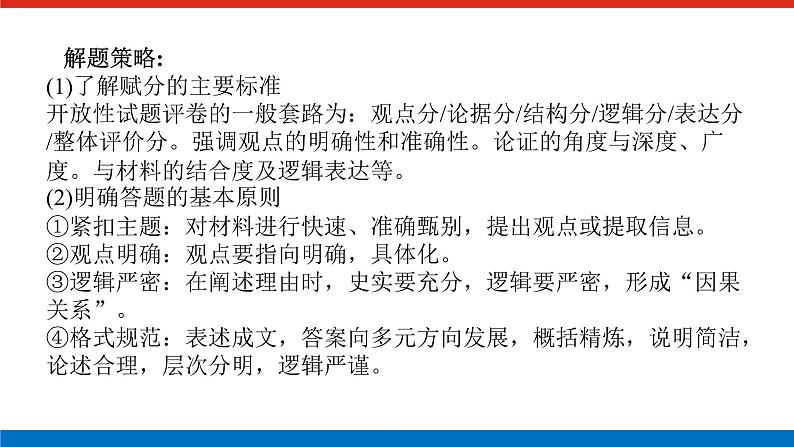 解题策略:
(1)了解赋分的主要标准
开放性试题评卷的一般套路为：观点分/论据分/结构分/逻辑分/表达分/整体评价分。强调观点的明确性和准确性。论证的角度与深度、广度。与材料的结合度及逻辑表达等。
(2)明确答题的基本原则
①紧扣主题：对材料进行快速、准确甄别，提出观点或提取信息。
②观点明确：观点要指向明确，具体化。
③逻辑严密：在阐述理由时，史实要充分，逻辑要严密，形成“因果关系”。
④格式规范：表述成文，答案向多元方向发展，概括精炼，说明简洁，论述合理，层次分明，逻辑严谨。